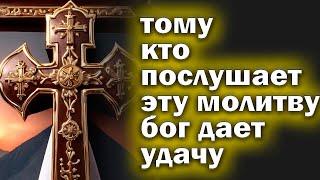 тому кто послушает эту молитву бог дает удачу